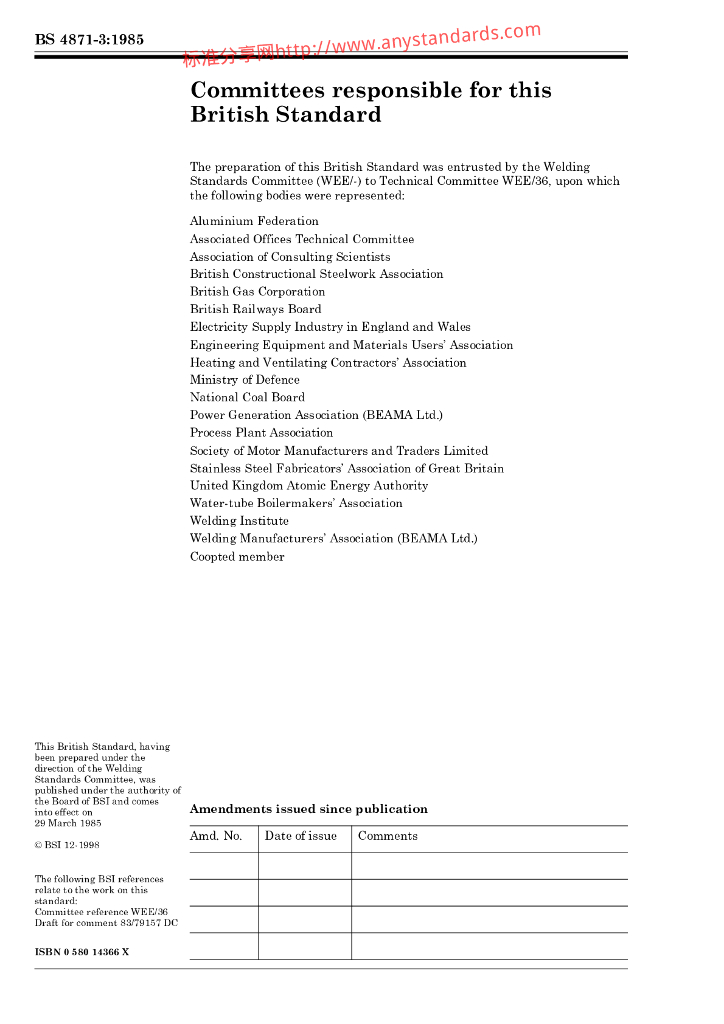 BS 4871-3:1985

标准分享网http://www.anystandards.com

Committees responsible for this British Standard

The preparation of this British Standard was entrusted by the Welding Standards Committee (WEE/-) to Technical Committee WEE/36, upon which the following bodies were represented:

Aluminium Federation
Associated Offices Technical Committee
Association of Consulting Scientists
British Constructional Steelwork Association
British Gas Corporation
British Railways Board
Electricity Supply Industry in England and Wales
Engineering Equipment and Materials Users' Association
Heating and Ventilating Contractors' Association
Ministry of Defence
National Coal Board
Power Generation Association (BEAMA Ltd.)
Process Plant Association
Society of Motor Manufacturers and Traders Limited
Stainless Steel Fabricators' Association of Great Britain
United Kingdom Atomic Energy Authority
Water-tube Boilermakers' Association
Welding Institute
Welding Manufacturers' Association (BEAMA Ltd.)
Coopted member

This British Standard, having been prepared under the direction of the Welding Standards Committee, was published under the authority of the Board of BSI and comes into effect on 29 March 1985

© BSI 12-1998

The following BSI references relate to the work on this standard:
Committee reference WEE/36
Draft for comment 83/79157 DC

ISBN 0 580 14366 X

Amendments issued since publication

| Amd. No. | Date of issue | Comments |
|---|---|---|
| | | |
| | | |
| | | |
| | | |